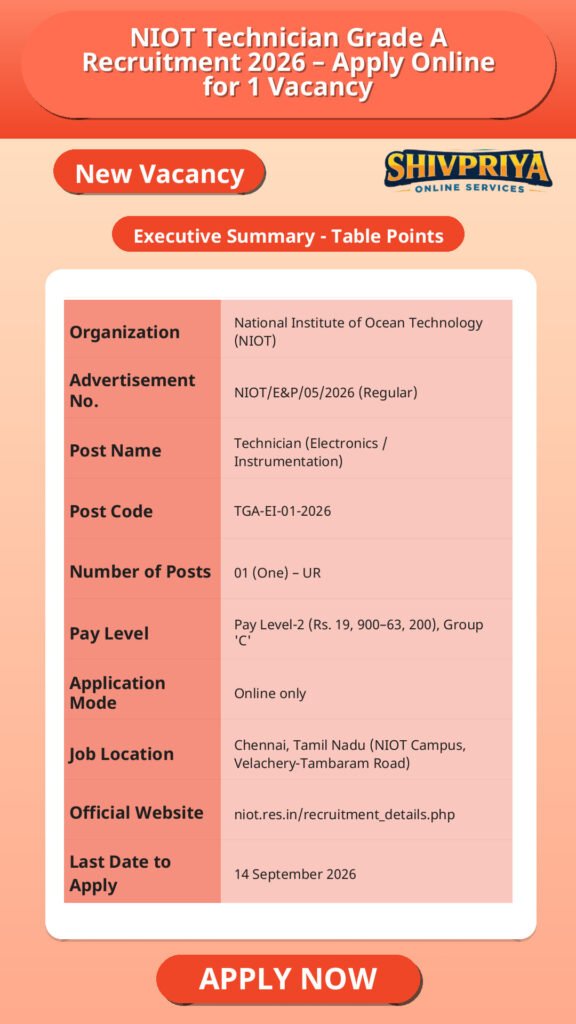 NIOT Technician Grade A Recruitment 2026 – Apply Online for 1 Vacancy

New Vacancy

SHIVPRIYA
ONLINE SERVICES

Executive Summary - Table Points

| Organization | National Institute of Ocean Technology (NIOT) |
|---|---|
| Advertisement No. | NIOT/E&P/05/2026 (Regular) |
| Post Name | Technician (Electronics / Instrumentation) |
| Post Code | TGA-EI-01-2026 |
| Number of Posts | 01 (One) – UR |
| Pay Level | Pay Level-2 (Rs. 19, 900–63, 200), Group 'C' |
| Application Mode | Online only |
| Job Location | Chennai, Tamil Nadu (NIOT Campus, Velachery-Tambaram Road) |
| Official Website | niot.res.in/recruitment_details.php |
| Last Date to Apply | 14 September 2026 |

APPLY NOW